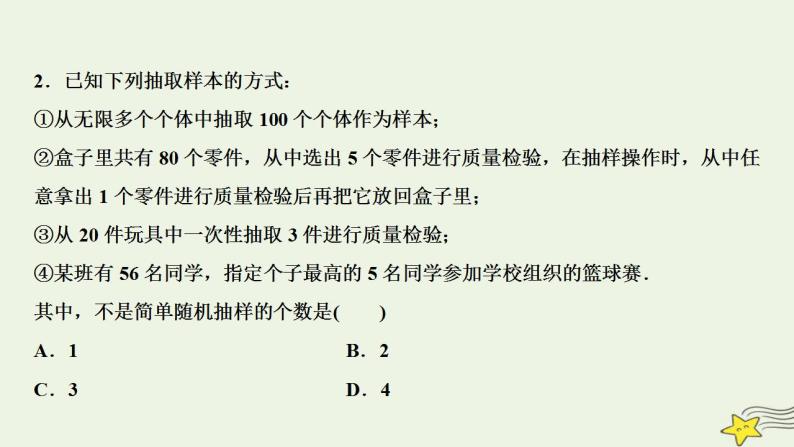 2．已知下列抽取样本的方式：
①从无限多个个体中抽取 100 个个体作为样本；
②盒子里共有 80 个零件，从中选出 5 个零件进行质量检验，在抽样操作时，从中任意拿出 1 个零件进行质量检验后再把它放回盒子里；
③从 20 件玩具中一次性抽取 3 件进行质量检验；
④某班有 56 名同学，指定个子最高的 5 名同学参加学校组织的篮球赛．
其中，不是简单随机抽样的个数是(　　)
A．1　　B．2
C．3　　D．4